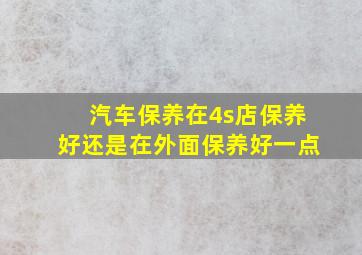 汽车保养在4s店保养好还是在外面保养好一点